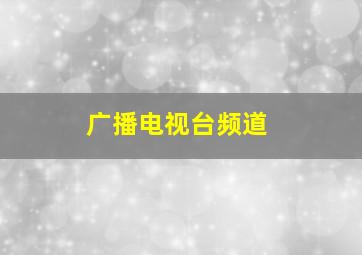 广播电视台频道